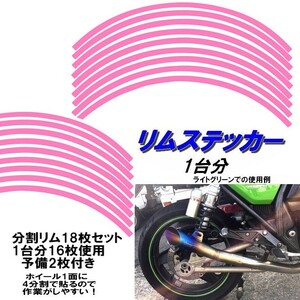 リムステッカー
1台分
ライトグリーンでの使用例

分割リム18枚セット
1台分16枚使用
予備2枚付き

ホイール1面に
4分割で貼るので
作業がしやすい！